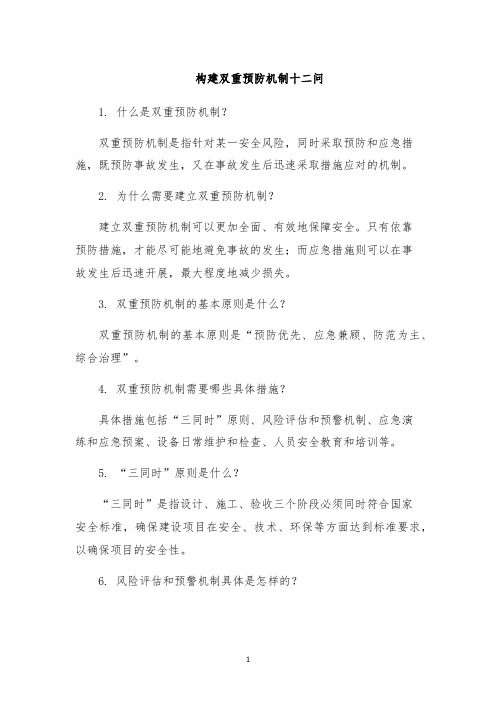 构建双重预防机制十二问

1. 什么是双重预防机制？

双重预防机制是指针对某一安全风险，同时采取预防和应急措施，既预防事故发生，又在事故发生后迅速采取措施应对的机制。

2. 为什么需要建立双重预防机制？

建立双重预防机制可以更加全面、有效地保障安全。只有依靠预防措施，才能尽可能地避免事故的发生；而应急措施则可以在事故发生后迅速开展，最大程度地减少损失。

3. 双重预防机制的基本原则是什么？

双重预防机制的基本原则是“预防优先、应急兼顾、防范为主、综合治理”。

4. 双重预防机制需要哪些具体措施？

具体措施包括“三同时”原则、风险评估和预警机制、应急演练和应急预案、设备日常维护和检查、人员安全教育和培训等。

5. “三同时”原则是什么？

“三同时”是指设计、施工、验收三个阶段必须同时符合国家安全标准，确保建设项目在安全、技术、环保等方面达到标准要求，以确保项目的安全性。

6. 风险评估和预警机制具体是怎样的？

1